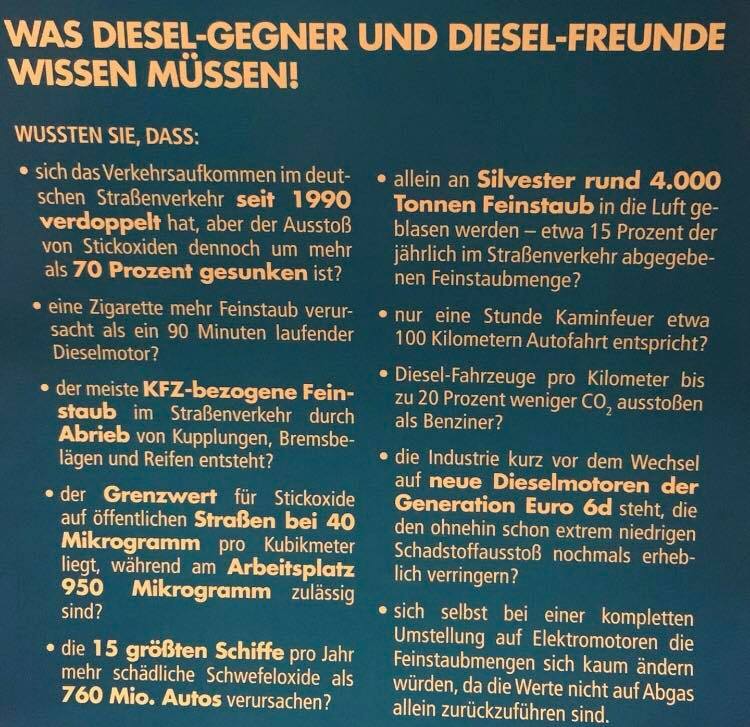 WAS DIESEL-GEGNER UND DIESEL-FREUNDE WISSEN MÜSSEN!

WUSSTEN SIE, DASS:

• sich das Verkehrsaufkommen im deutschen Straßenverkehr seit 1990 verdoppelt hat, aber der Ausstoß von Stickoxiden dennoch um mehr als 70 Prozent gesunken ist?

• eine Zigarette mehr Feinstaub verursacht als ein 90 Minuten laufender Dieselmotor?

• der meiste KFZ-bezogene Feinstaub im Straßenverkehr durch Abrieb von Kupplungen, Bremsbelägen und Reifen entsteht?

• der Grenzwert für Stickoxide auf öffentlichen Straßen bei 40 Mikrogramm pro Kubikmeter liegt, während am Arbeitsplatz 950 Mikrogramm zulässig sind?

• die 15 größten Schiffe pro Jahr mehr schädliche Schwefeloxide als 760 Mio. Autos verursachen?

• allein an Silvester rund 4.000 Tonnen Feinstaub in die Luft geblasen werden – etwa 15 Prozent der jährlich im Straßenverkehr abgegebenen Feinstaubmenge?

• nur eine Stunde Kaminfeuer etwa 100 Kilometern Autofahrt entspricht?

• Diesel-Fahrzeuge pro Kilometer bis zu 20 Prozent weniger $CO_2$ ausstoßen als Benziner?

• die Industrie kurz vor dem Wechsel auf neue Dieselmotoren der Generation Euro 6d steht, die den ohnehin schon extrem niedrigen Schadstoffausstoß nochmals erheblich verringern?

• sich selbst bei einer kompletten Umstellung auf Elektromotoren die Feinstaubmengen sich kaum ändern würden, da die Werte nicht auf Abgas allein zurückzuführen sind.